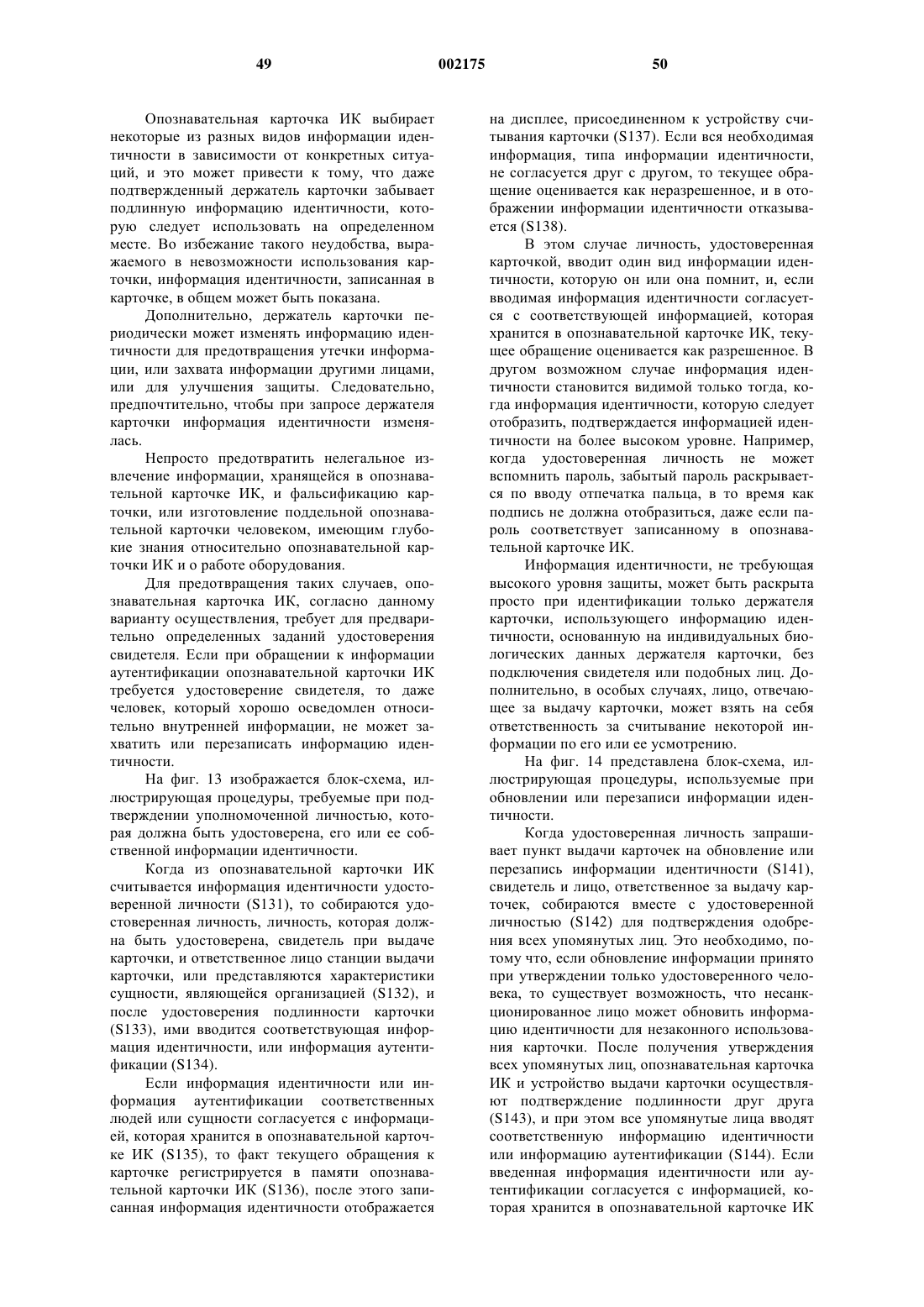 49 002175 50

Опознавательная карточка ИК выбирает некоторые из разных видов информации идентичности в зависимости от конкретных ситуаций, и это может привести к тому, что даже подтвержденный держатель карточки забывает подлинную информацию идентичности, которую следует использовать на определенном месте. Во избежание такого неудобства, выражаемого в невозможности использования карточки, информация идентичности, записанная в карточке, в общем может быть показана.

Дополнительно, держатель карточки периодически может изменять информацию идентичности для предотвращения утечки информации, или захвата информации другими лицами, или для улучшения защиты. Следовательно, предпочтительно, чтобы при запросе держателя карточки информация идентичности изменялась.

Непросто предотвратить нелегальное извлечение информации, хранящейся в опознавательной карточке ИК, и фальсификацию карточки, или изготовление поддельной опознавательной карточки человеком, имеющим глубокие знания относительно опознавательной карточки ИК и о работе оборудования.

Для предотвращения таких случаев, опознавательная карточка ИК, согласно данному варианту осуществления, требует для предварительно определенных заданий удостоверения свидетеля. Если при обращении к информации аутентификации опознавательной карточки ИК требуется удостоверение свидетеля, то даже человек, который хорошо осведомлен относительно внутренней информации, не может захватить или перезаписать информацию идентичности.

На фиг. 13 изображается блок-схема, иллюстрирующая процедуры, требуемые при подтверждении уполномоченной личностью, которая должна быть удостоверена, его или ее собственной информации идентичности.

Когда из опознавательной карточки ИК считывается информация идентичности удостоверенной личности (S131), то собираются удостоверенная личность, личность, которая должна быть удостоверена, свидетель при выдаче карточки, и ответственное лицо станции выдачи карточки, или представляются характеристики сущности, являющейся организацией (S132), и после удостоверения подлинности карточки (S133), ими вводится соответствующая информация идентичности, или информация аутентификации (S134).

Если информация идентичности или информация аутентификации соответственных людей или сущности согласуется с информацией, которая хранится в опознавательной карточке ИК (S135), то факт текущего обращения к карточке регистрируется в памяти опознавательной карточки ИК (S136), после этого записанная информация идентичности отображается на дисплее, присоединенном к устройству считывания карточки (S137). Если вся необходимая информация, типа информации идентичности, не согласуется друг с другом, то текущее обращение оценивается как неразрешенное, и в отображении информации идентичности отказывается (S138).

В этом случае личность, удостоверенная карточкой, вводит один вид информации идентичности, которую он или она помнит, и, если вводимая информация идентичности согласуется с соответствующей информацией, которая хранится в опознавательной карточке ИК, текущее обращение оценивается как разрешенное. В другом возможном случае информация идентичности становится видимой только тогда, когда информация идентичности, которую следует отобразить, подтверждается информацией идентичности на более высоком уровне. Например, когда удостоверенная личность не может вспомнить пароль, забытый пароль раскрывается по вводу отпечатка пальца, в то время как подпись не должна отобразиться, даже если пароль соответствует записанному в опознавательной карточке ИК.

Информация идентичности, не требующая высокого уровня защиты, может быть раскрыта просто при идентификации только держателя карточки, использующего информацию идентичности, основанную на индивидуальных биологических данных держателя карточки, без подключения свидетеля или подобных лиц. Дополнительно, в особых случаях, лицо, отвечающее за выдачу карточки, может взять на себя ответственность за считывание некоторой информации по его или ее усмотрению.

На фиг. 14 представлена блок-схема, иллюстрирующая процедуры, используемые при обновлении или перезаписи информации идентичности.

Когда удостоверенная личность запрашивает пункт выдачи карточек на обновление или перезапись информации идентичности (S141), свидетель и лицо, ответственное за выдачу карточек, собираются вместе с удостоверенной личностью (S142) для подтверждения одобрения всех упомянутых лиц. Это необходимо, потому что, если обновление информации принято при утверждении только удостоверенного человека, то существует возможность, что несанкционированное лицо может обновить информацию идентичности для незаконного использования карточки. После получения утверждения всех упомянутых лиц, опознавательная карточка ИК и устройство выдачи карточки осуществляют подтверждение подлинности друг друга (S143), и при этом все упомянутые лица вводят соответственную информацию идентичности или информацию аутентификации (S144). Если введенная информация идентичности или аутентификации согласуется с информацией, которая хранится в опознавательной карточке ИК